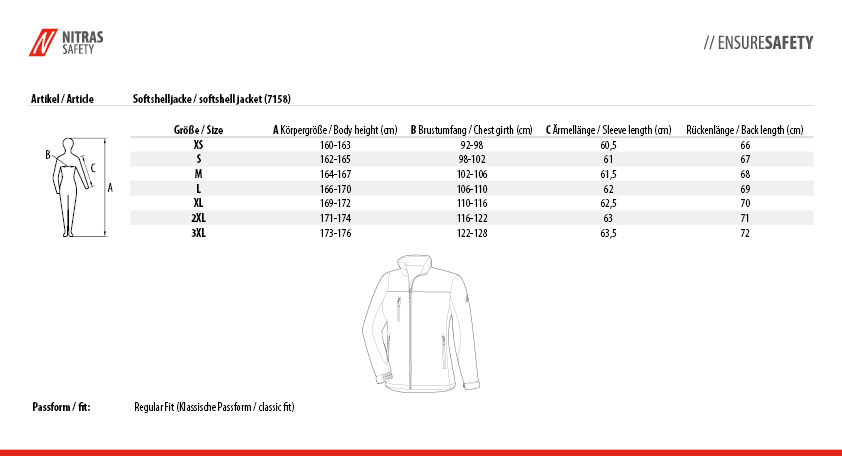 NITRAS
SAFETY

// ENSURESAFETY

Artikel / Article Softshelljacke / softshell jacket (7158)

B
C
A

| Größe / Size | A Körpergröße / Body height (cm) | B Brustumfang / Chest girth (cm) | C Ärmellänge / Sleeve length (cm) | Rückenlänge / Back length (cm) |
|---|---|---|---|---|
| XS | 160-163 | 92-98 | 60,5 | 66 |
| S | 162-165 | 98-102 | 61 | 67 |
| M | 164-167 | 102-106 | 61,5 | 68 |
| L | 166-170 | 106-110 | 62 | 69 |
| XL | 169-172 | 110-116 | 62,5 | 70 |
| 2XL | 171-174 | 116-122 | 63 | 71 |
| 3XL | 173-176 | 122-128 | 63,5 | 72 |

Passform / fit: Regular Fit (Klassische Passform / classic fit)